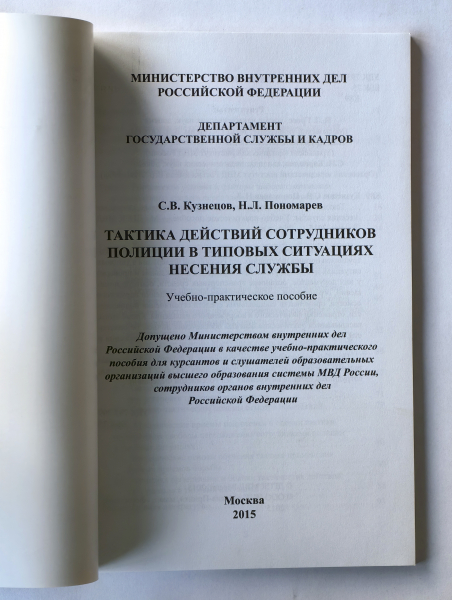 МИНИСТЕРСТВО ВНУТРЕННИХ ДЕЛ
РОССИЙСКОЙ ФЕДЕРАЦИИ

ДЕПАРТАМЕНТ
ГОСУДАРСТВЕННОЙ СЛУЖБЫ И КАДРОВ

С.В. Кузнецов, Н.Л. Пономарев

ТАКТИКА ДЕЙСТВИЙ СОТРУДНИКОВ
ПОЛИЦИИ В ТИПОВЫХ СИТУАЦИЯХ
НЕСЕНИЯ СЛУЖБЫ

Учебно-практическое пособие

Допущено Министерством внутренних дел Российской Федерации в качестве учебно-практического пособия для курсантов и слушателей образовательных организаций высшего образования системы МВД России, сотрудников органов внутренних дел Российской Федерации

Москва
2015